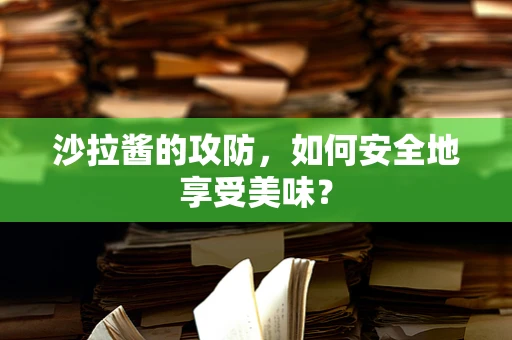 沙拉酱的攻防，如何安全地享受美味？